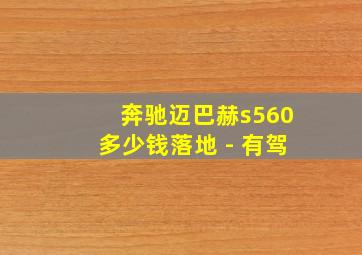 奔驰迈巴赫s560
多少钱落地 - 有驾